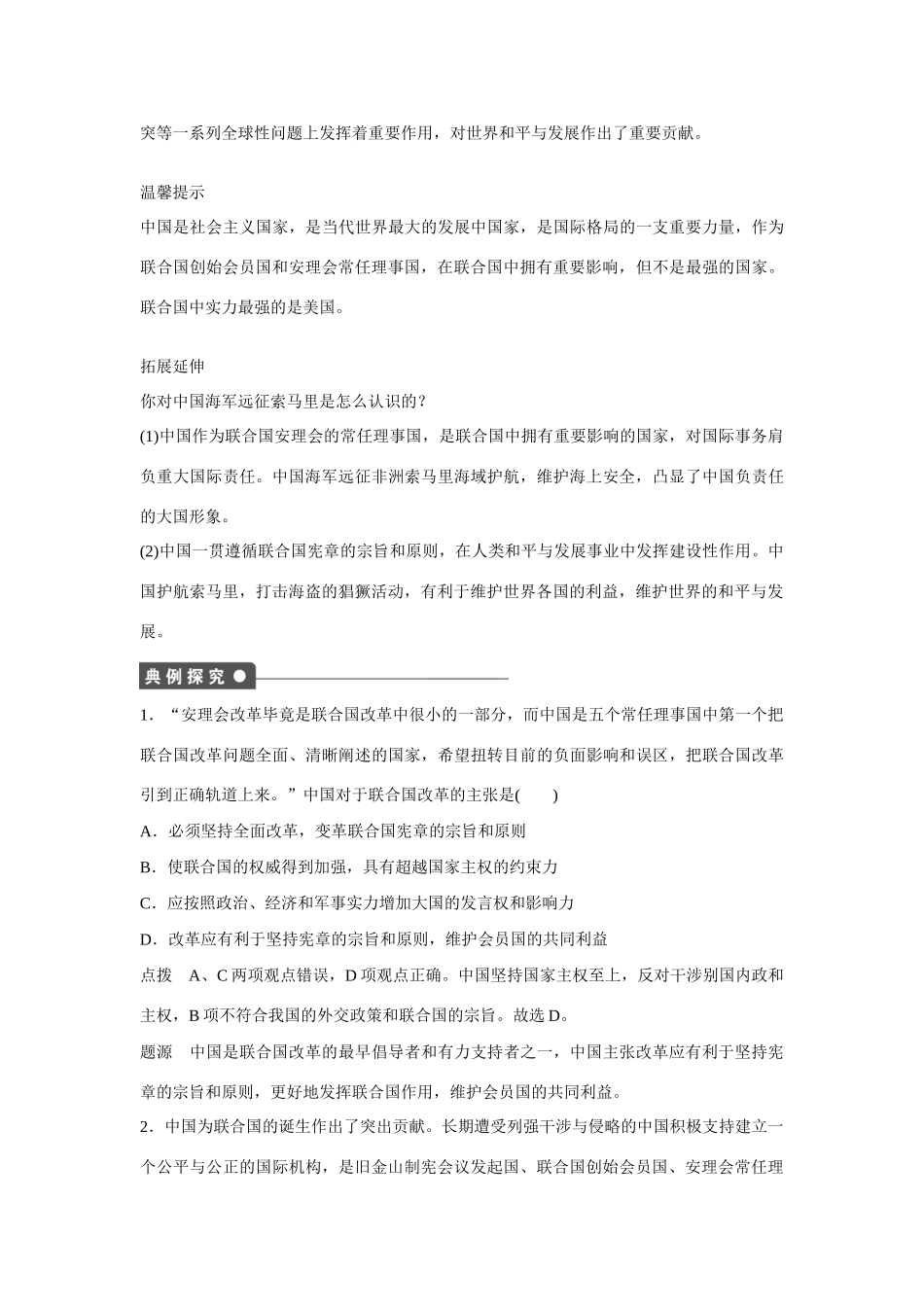 突等一系列全球性问题上发挥着重要作用，对世界和平与发展作出了重要贡献。

温馨提示

中国是社会主义国家，是当代世界最大的发展中国家，是国际格局的一支重要力量，作为联合国创始会员国和安理会常任理事国，在联合国中拥有重要影响，但不是最强的国家。联合国中实力最强的是美国。

拓展延伸

你对中国海军远征索马里是怎么认识的？

(1)中国作为联合国安理会的常任理事国，是联合国中拥有重要影响的国家，对国际事务肩负重大国际责任。中国海军远征非洲索马里海域护航，维护海上安全，凸显了中国负责任的大国形象。

(2)中国一贯遵循联合国宪章的宗旨和原则，在人类和平与发展事业中发挥建设性作用。中国护航索马里，打击海盗的猖獗活动，有利于维护世界各国的利益，维护世界的和平与发展。

典例探究

1．“安理会改革毕竟是联合国改革中很小的一部分，而中国是五个常任理事国中第一个把联合国改革问题全面、清晰阐述的国家，希望扭转目前的负面影响和误区，把联合国改革引到正确轨道上来。”中国对于联合国改革的主张是(　　)

A．必须坚持全面改革，变革联合国宪章的宗旨和原则

B．使联合国的权威得到加强，具有超越国家主权的约束力

C．应按照政治、经济和军事实力增加大国的发言权和影响力

D．改革应有利于坚持宪章的宗旨和原则，维护会员国的共同利益

点拨　A、C 两项观点错误，D 项观点正确。中国坚持国家主权至上，反对干涉别国内政和主权，B 项不符合我国的外交政策和联合国的宗旨。故选 D。

题源　中国是联合国改革的最早倡导者和有力支持者之一，中国主张改革应有利于坚持宪章的宗旨和原则，更好地发挥联合国作用，维护会员国的共同利益。

2．中国为联合国的诞生作出了突出贡献。长期遭受列强干涉与侵略的中国积极支持建立一个公平与公正的国际机构，是旧金山制宪会议发起国、联合国创始会员国、安理会常任理